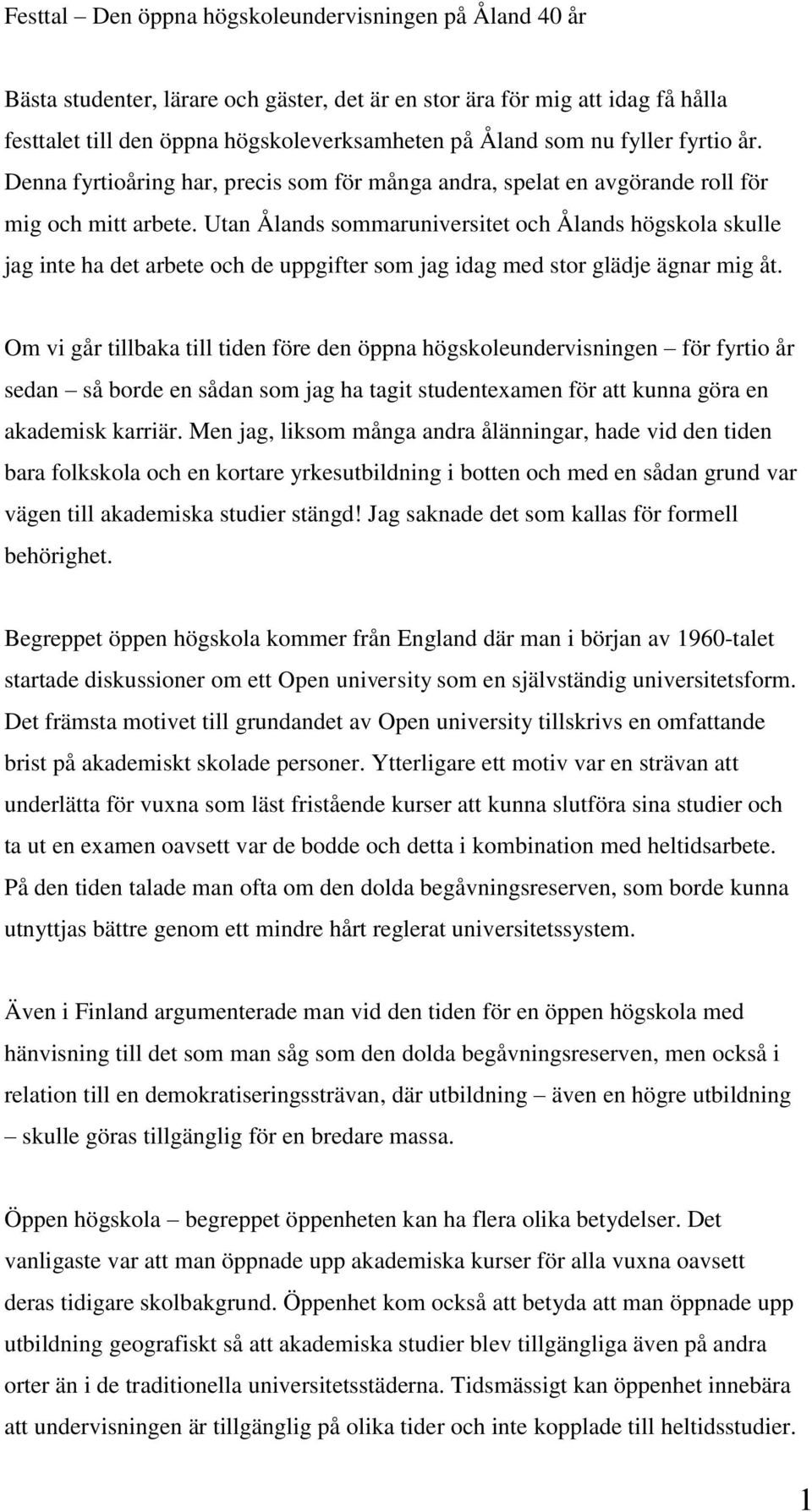 Festtal – Den öppna högskoleundervisningen på Åland 40 år

Bästa studenter, lärare och gäster, det är en stor ära för mig att idag få hålla festtalet till den öppna högskoleverksamheten på Åland som nu fyller fyrtio år. Denna fyrtioåring har, precis som för många andra, spelat en avgörande roll för mig och mitt arbete. Utan Ålands sommaruniversitet och Ålands högskola skulle jag inte ha det arbete och de uppgifter som jag idag med stor glädje ägnar mig åt.

Om vi går tillbaka till tiden före den öppna högskoleundervisningen – för fyrtio år sedan – så borde en sådan som jag ha tagit studentexamen för att kunna göra en akademisk karriär. Men jag, liksom många andra ålänningar, hade vid den tiden bara folkskola och en kortare yrkesutbildning i botten och med en sådan grund var vägen till akademiska studier stängd! Jag saknade det som kallas för formell behörighet.

Begreppet öppen högskola kommer från England där man i början av 1960-talet startade diskussioner om ett Open university som en självständig universitetsform. Det främsta motivet till grundandet av Open university tillskrivs en omfattande brist på akademiskt skolade personer. Ytterligare ett motiv var en strävan att underlätta för vuxna som läst fristående kurser att kunna slutföra sina studier och ta ut en examen oavsett var de bodde och detta i kombination med heltidsarbete. På den tiden talade man ofta om den dolda begåvningsreserven, som borde kunna utnyttjas bättre genom ett mindre hårt reglerat universitetssystem.

Även i Finland argumenterade man vid den tiden för en öppen högskola med hänvisning till det som man såg som den dolda begåvningsreserven, men också i relation till en demokratiseringssträvan, där utbildning – även en högre utbildning – skulle göras tillgänglig för en bredare massa.

Öppen högskola – begreppet öppenheten kan ha flera olika betydelser. Det vanligaste var att man öppnade upp akademiska kurser för alla vuxna oavsett deras tidigare skolbakgrund. Öppenhet kom också att betyda att man öppnade upp utbildning geografiskt så att akademiska studier blev tillgängliga även på andra orter än i de traditionella universitetsstäderna. Tidsmässigt kan öppenhet innebära att undervisningen är tillgänglig på olika tider och inte kopplade till heltidsstudier.

1